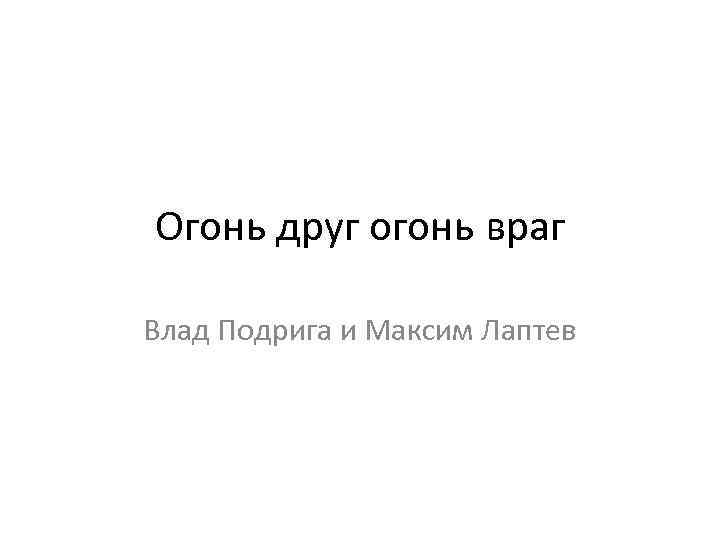 Огонь друг огонь враг

Влад Подрига и Максим Лаптев